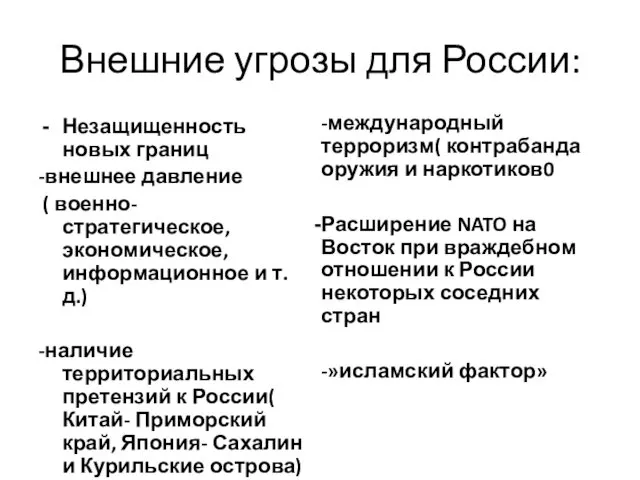 Внешние угрозы для России:

- Незащищенность новых границ

-внешнее давление ( военно-стратегическое, экономическое, информационное и т. д.)

-наличие территориальных претензий к России( Китай- Приморский край, Япония- Сахалин и Курильские острова)

-международный терроризм( контрабанда оружия и наркотиков0

-Расширение NATO на Восток при враждебном отношении к России некоторых соседних стран

-»исламский фактор»